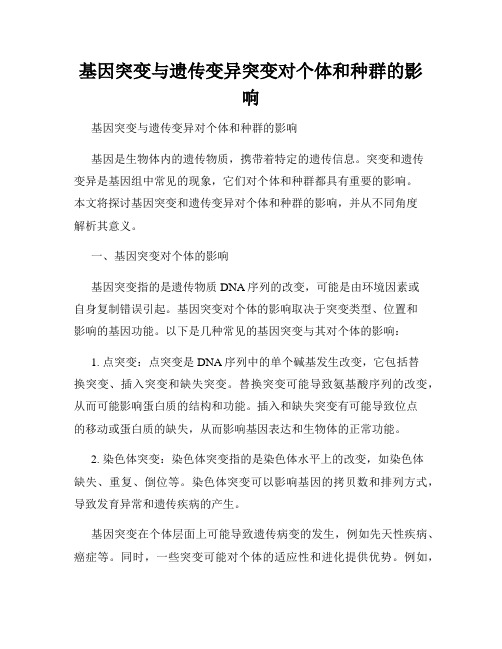 基因突变与遗传变异突变对个体和种群的影响

基因突变与遗传变异对个体和种群的影响

基因是生物体内的遗传物质，携带着特定的遗传信息。突变和遗传变异是基因组中常见的现象，它们对个体和种群都具有重要的影响。本文将探讨基因突变和遗传变异对个体和种群的影响，并从不同角度解析其意义。

一、基因突变对个体的影响

基因突变指的是遗传物质 DNA 序列的改变，可能是由环境因素或自身复制错误引起。基因突变对个体的影响取决于突变类型、位置和影响的基因功能。以下是几种常见的基因突变与其对个体的影响：

1. 点突变：点突变是 DNA 序列中的单个碱基发生改变，它包括替换突变、插入突变和缺失突变。替换突变可能导致氨基酸序列的改变，从而可能影响蛋白质的结构和功能。插入和缺失突变有可能导致位点的移动或蛋白质的缺失，从而影响基因表达和生物体的正常功能。

2. 染色体突变：染色体突变指的是染色体水平上的改变，如染色体缺失、重复、倒位等。染色体突变可以影响基因的拷贝数和排列方式，导致发育异常和遗传疾病的产生。

基因突变在个体层面上可能导致遗传病变的发生，例如先天性疾病、癌症等。同时，一些突变可能对个体的适应性和进化提供优势。例如，